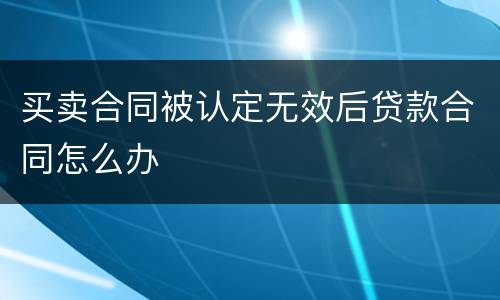 买卖合同被认定无效后贷款合同怎么办